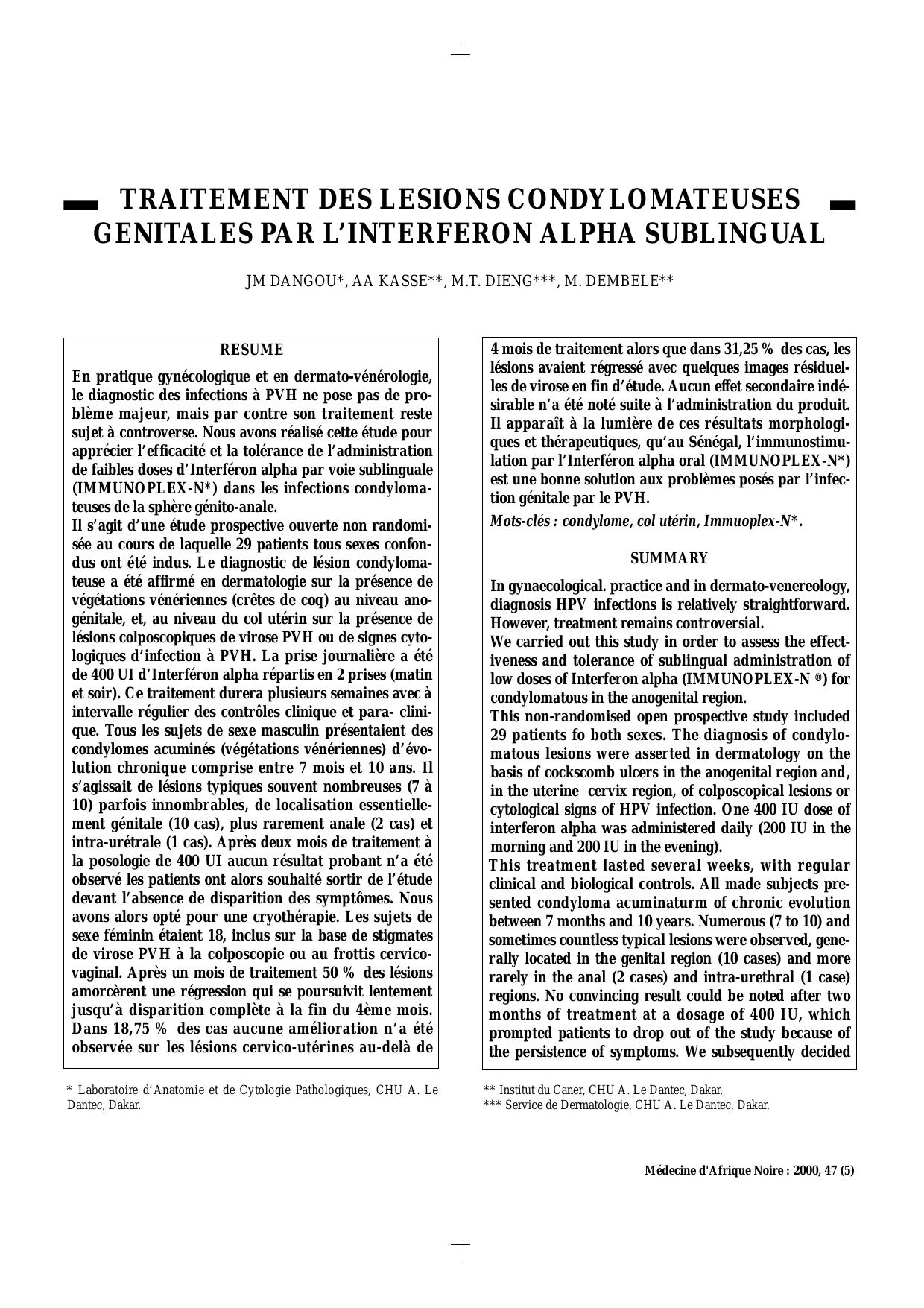 TRAITEMENT DES LESIONS CONDYLOMATEUSES GENITALES PAR L'INTERFERON ALPHA SUBLINGUAL

JM DANGOU*, AA KASSE**, M.T. DIENG***, M. DEMBELE**

RESUME

En pratique gynécologique et en dermato-vénérologie, le diagnostic des infections à PVH ne pose pas de problème majeur, mais par contre son traitement reste sujet à controverse. Nous avons réalisé cette étude pour apprécier l'efficacité et la tolérance de l'administration de faibles doses d'Interféron alpha par voie sublinguale (IMMUNOPLEX-N*) dans les infections condylomateuses de la sphère génito-anale.

Il s'agit d'une étude prospective ouverte non randomisée au cours de laquelle 29 patients tous sexes confondus ont été indus. Le diagnostic de lésion condylomateuse a été affirmé en dermatologie sur la présence de végétations vénériennes (crêtes de coq) au niveau anogénitale, et, au niveau du col utérin sur la présence de lésions colposcopiques de virose PVH ou de signes cytologiques d'infection à PVH. La prise journalière a été de 400 UI d'Interféron alpha répartis en 2 prises (matin et soir). Ce traitement durera plusieurs semaines avec à intervalle régulier des contrôles clinique et para- clinique. Tous les sujets de sexe masculin présentaient des condylomes acuminés (végétations vénériennes) d'évolution chronique comprise entre 7 mois et 10 ans. Il s'agissait de lésions typiques souvent nombreuses (7 à 10) parfois innombrables, de localisation essentiellement génitale (10 cas), plus rarement anale (2 cas) et intra-urétrale (1 cas). Après deux mois de traitement à la posologie de 400 UI aucun résultat probant n'a été observé les patients ont alors souhaité sortir de l'étude devant l'absence de disparition des symptômes. Nous avons alors opté pour une cryothérapie. Les sujets de sexe féminin étaient 18, inclus sur la base de stigmates de virose PVH à la colposcopie ou au frottis cervico-vaginal. Après un mois de traitement 50 % des lésions amorcèrent une régression qui se poursuivit lentement jusqu'à disparition complète à la fin du 4ème mois. Dans 18,75 % des cas aucune amélioration n'a été observée sur les lésions cervico-utérines au-delà de 4 mois de traitement alors que dans 31,25 % des cas, les lésions avaient régressé avec quelques images résiduelles de virose en fin d'étude. Aucun effet secondaire indésirable n'a été noté suite à l'administration du produit. Il apparaît à la lumière de ces résultats morphologiques et thérapeutiques, qu'au Sénégal, l'immunostimulation par l'Interféron alpha oral (IMMUNOPLEX-N*) est une bonne solution aux problèmes posés par l'infection génitale par le PVH.

Mots-clés : condylome, col utérin, Immuoplex-N*.

SUMMARY

In gynaecological. practice and in dermato-venereology, diagnosis HPV infections is relatively straightforward. However, treatment remains controversial.

We carried out this study in order to assess the effectiveness and tolerance of sublingual administration of low doses of Interferon alpha (IMMUNOPLEX-N ®) for condylomatous in the anogenital region.

This non-randomised open prospective study included 29 patients fo both sexes. The diagnosis of condylomatous lesions were asserted in dermatology on the basis of cockscomb ulcers in the anogenital region and, in the uterine cervix region, of colposcopical lesions or cytological signs of HPV infection. One 400 IU dose of interferon alpha was administered daily (200 IU in the morning and 200 IU in the evening).

This treatment lasted several weeks, with regular clinical and biological controls. All made subjects presented condyloma acuminaturm of chronic evolution between 7 months and 10 years. Numerous (7 to 10) and sometimes countless typical lesions were observed, generally located in the genital region (10 cases) and more rarely in the anal (2 cases) and intra-urethral (1 case) regions. No convincing result could be noted after two months of treatment at a dosage of 400 IU, which prompted patients to drop out of the study because of the persistence of symptoms. We subsequently decided

* Laboratoire d'Anatomie et de Cytologie Pathologiques, CHU A. Le Dantec, Dakar.

** Institut du Caner, CHU A. Le Dantec, Dakar.
*** Service de Dermatologie, CHU A. Le Dantec, Dakar.

Médecine d'Afrique Noire : 2000, 47 (5)